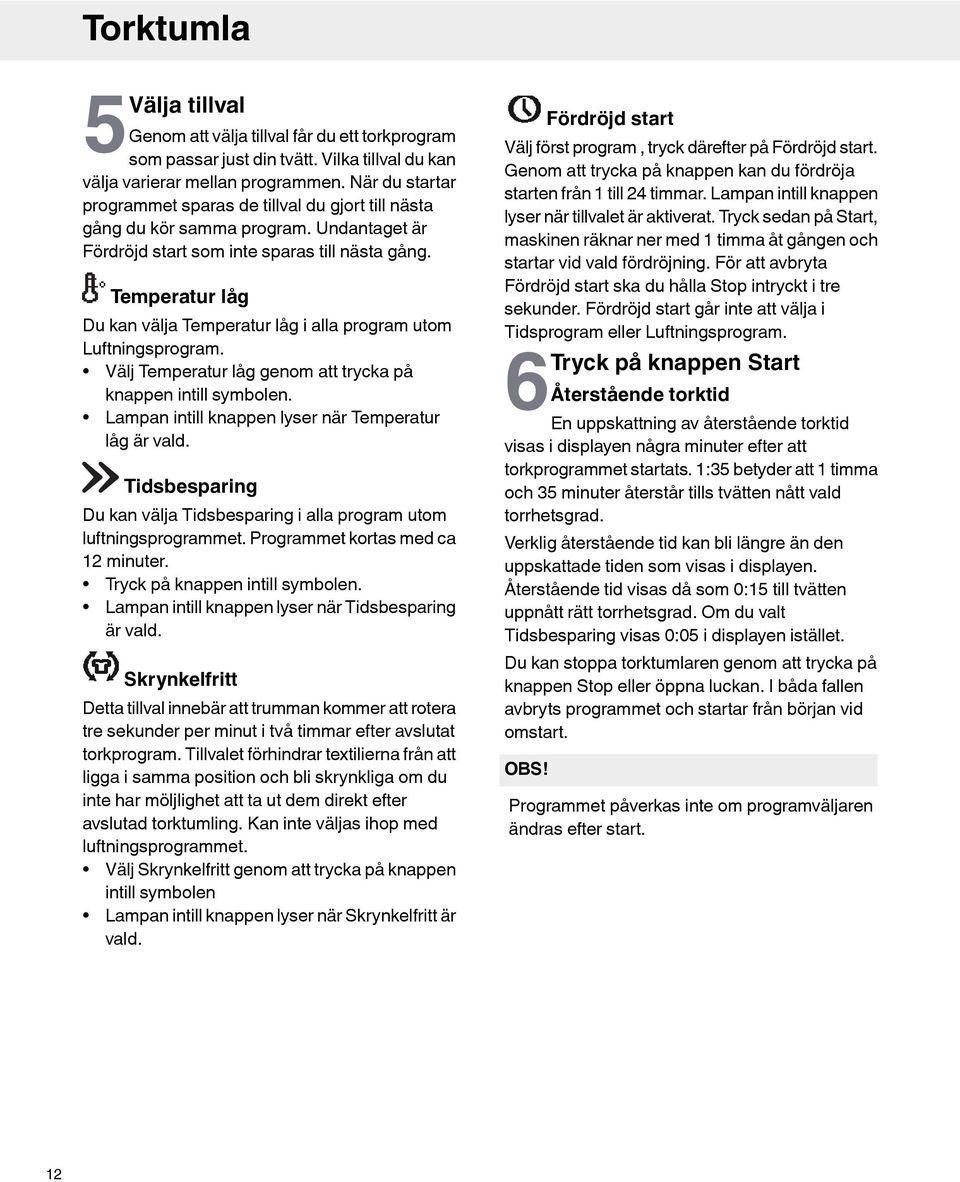 Torktumla

5 Välja tillval

Genom att välja tillval får du ett torkprogram som passar just din tvätt. Vilka tillval du kan välja varierar mellan programmen. När du startar programmet sparas de tillval du gjort till nästa gång du kör samma program. Undantaget är Fördröjd start som inte sparas till nästa gång.

Temperatur låg

Du kan välja Temperatur låg i alla program utom Luftningsprogram.
• Välj Temperatur låg genom att trycka på knappen intill symbolen.
• Lampan intill knappen lyser när Temperatur låg är vald.

Tidsbesparing

Du kan välja Tidsbesparing i alla program utom luftningsprogrammet. Programmet kortas med ca 12 minuter.
• Tryck på knappen intill symbolen.
• Lampan intill knappen lyser när Tidsbesparing är vald.

Skrynkelfritt

Detta tillval innebär att trumman kommer att rotera tre sekunder per minut i två timmar efter avslutat torkprogram. Tillvalet förhindrar textilierna från att ligga i samma position och bli skrynkliga om du inte har möjlighet att ta ut dem direkt efter avslutad torktumling. Kan inte väljas ihop med luftningsprogrammet.
• Välj Skrynkelfritt genom att trycka på knappen intill symbolen
• Lampan intill knappen lyser när Skrynkelfritt är vald.

Fördröjd start

Välj först program , tryck därefter på Fördröjd start. Genom att trycka på knappen kan du fördröja starten från 1 till 24 timmar. Lampan intill knappen lyser när tillvalet är aktiverat. Tryck sedan på Start, maskinen räknar ner med 1 timma åt gången och startar vid vald fördröjning. För att avbryta Fördröjd start ska du hålla Stop intryckt i tre sekunder. Fördröjd start går inte att välja i Tidsprogram eller Luftningsprogram.

6 Tryck på knappen Start

Återstående torktid

En uppskattning av återstående torktid visas i displayen några minuter efter att torkprogrammet startats. 1:35 betyder att 1 timma och 35 minuter återstår tills tvätten nått vald torrhetsgrad.

Verklig återstående tid kan bli längre än den uppskattade tiden som visas i displayen. Återstående tid visas då som 0:15 till tvätten uppnått rätt torrhetsgrad. Om du valt Tidsbesparing visas 0:05 i displayen istället.

Du kan stoppa torktumlaren genom att trycka på knappen Stop eller öppna luckan. I båda fallen avbryts programmet och startar från början vid omstart.

OBS!

Programmet påverkas inte om programväljaren ändras efter start.

12